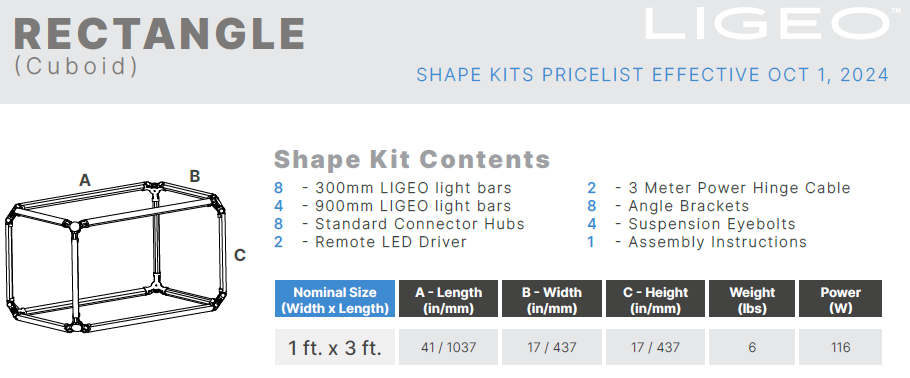 RECTANGLE
(Cuboid)

LIGEO™

SHAPE KITS PRICELIST EFFECTIVE OCT 1, 2024

A
B
C

Shape Kit Contents

8 - 300mm LIGEO light bars
4 - 900mm LIGEO light bars
8 - Standard Connector Hubs
2 - Remote LED Driver

2 - 3 Meter Power Hinge Cable
8 - Angle Brackets
4 - Suspension Eyebolts
1 - Assembly Instructions

| Nominal Size (Width x Length) | A - Length (in/mm) | B - Width (in/mm) | C - Height (in/mm) | Weight (lbs) | Power (W) |
|---|---|---|---|---|---|
| 1 ft. x 3 ft. | 41 / 1037 | 17 / 437 | 17 / 437 | 6 | 116 |